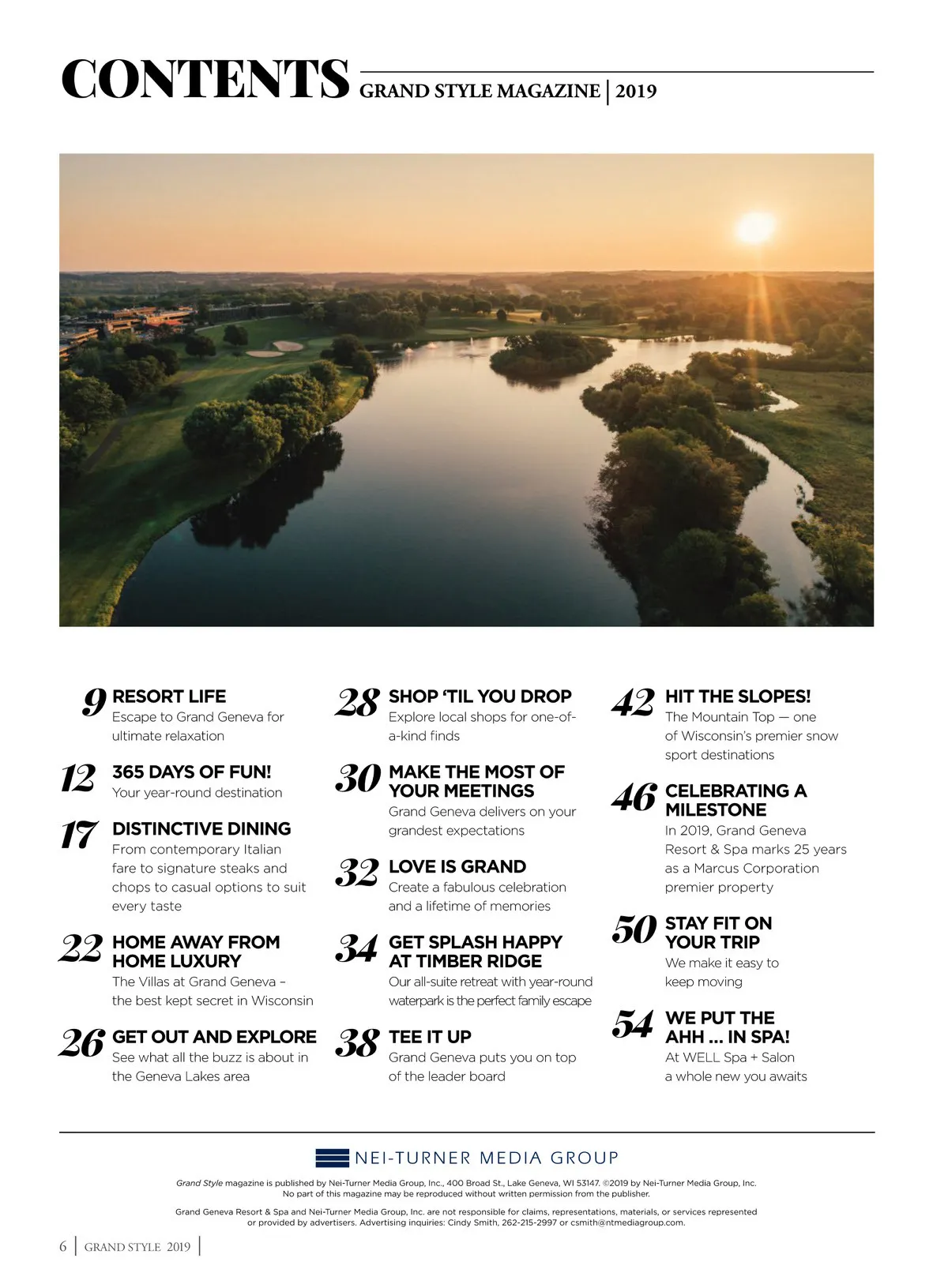 CONTENTS GRAND STYLE MAGAZINE | 2019

9 RESORT LIFE
Escape to Grand Geneva for ultimate relaxation

12 365 DAYS OF FUN!
Your year-round destination

17 DISTINCTIVE DINING
From contemporary Italian fare to signature steaks and chops to casual options to suit every taste

22 HOME AWAY FROM HOME LUXURY
The Villas at Grand Geneva – the best kept secret in Wisconsin

26 GET OUT AND EXPLORE
See what all the buzz is about in the Geneva Lakes area

28 SHOP 'TIL YOU DROP
Explore local shops for one-of-a-kind finds

30 MAKE THE MOST OF YOUR MEETINGS
Grand Geneva delivers on your grandest expectations

32 LOVE IS GRAND
Create a fabulous celebration and a lifetime of memories

34 GET SPLASH HAPPY AT TIMBER RIDGE
Our all-suite retreat with year-round waterpark is the perfect family escape

38 TEE IT UP
Grand Geneva puts you on top of the leader board

42 HIT THE SLOPES!
The Mountain Top — one of Wisconsin's premier snow sport destinations

46 CELEBRATING A MILESTONE
In 2019, Grand Geneva Resort & Spa marks 25 years as a Marcus Corporation premier property

50 STAY FIT ON YOUR TRIP
We make it easy to keep moving

54 WE PUT THE AHH ... IN SPA!
At WELL Spa + Salon a whole new you awaits

NEI-TURNER MEDIA GROUP

Grand Style magazine is published by Nei-Turner Media Group, Inc., 400 Broad St., Lake Geneva, WI 53147. ©2019 by Nei-Turner Media Group, Inc. No part of this magazine may be reproduced without written permission from the publisher.

Grand Geneva Resort & Spa and Nei-Turner Media Group, Inc. are not responsible for claims, representations, materials, or services represented or provided by advertisers. Advertising inquiries: Cindy Smith, 262-215-2997 or csmith@ntmediagroup.com.

6 | GRAND STYLE 2019 |